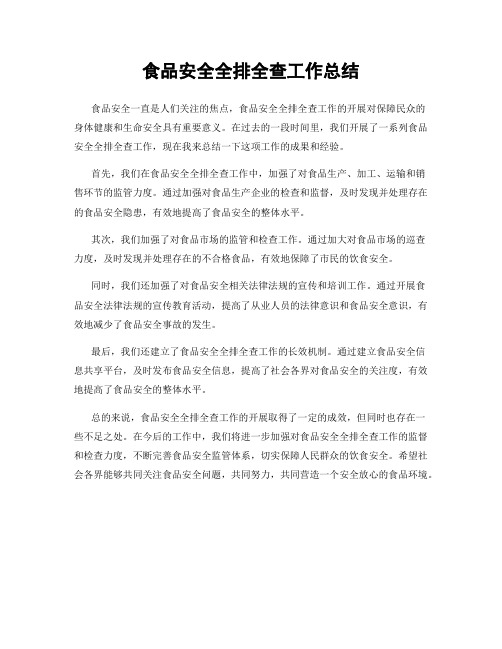 食品安全全排全查工作总结

食品安全一直是人们关注的焦点，食品安全全排全查工作的开展对保障民众的身体健康和生命安全具有重要意义。在过去的一段时间里，我们开展了一系列食品安全全排全查工作，现在我来总结一下这项工作的成果和经验。

首先，我们在食品安全全排全查工作中，加强了对食品生产、加工、运输和销售环节的监管力度。通过加强对食品生产企业的检查和监督，及时发现并处理存在的食品安全隐患，有效地提高了食品安全的整体水平。

其次，我们加强了对食品市场的监管和检查工作。通过加大对食品市场的巡查力度，及时发现并处理存在的不合格食品，有效地保障了市民的饮食安全。

同时，我们还加强了对食品安全相关法律法规的宣传和培训工作。通过开展食品安全法律法规的宣传教育活动，提高了从业人员的法律意识和食品安全意识，有效地减少了食品安全事故的发生。

最后，我们还建立了食品安全全排全查工作的长效机制。通过建立食品安全信息共享平台，及时发布食品安全信息，提高了社会各界对食品安全的关注度，有效地提高了食品安全的整体水平。

总的来说，食品安全全排全查工作的开展取得了一定的成效，但同时也存在一些不足之处。在今后的工作中，我们将进一步加强对食品安全全排全查工作的监督和检查力度，不断完善食品安全监管体系，切实保障人民群众的饮食安全。希望社会各界能够共同关注食品安全问题，共同努力，共同营造一个安全放心的食品环境。